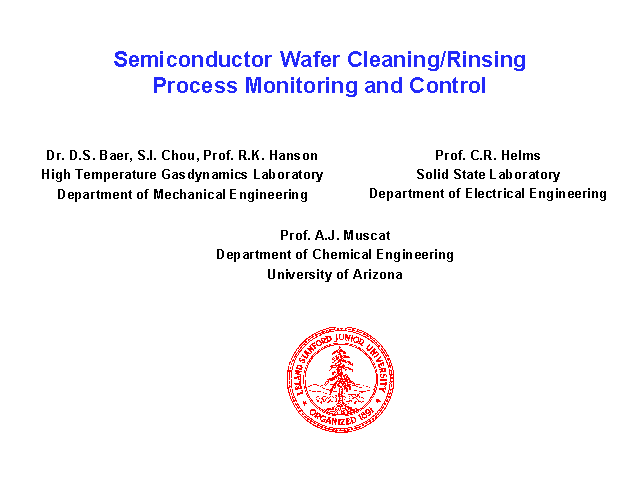 Semiconductor Wafer Cleaning/Rinsing
Process Monitoring and Control

Dr. D.S. Baer, S.I. Chou, Prof. R.K. Hanson
High Temperature Gasdynamics Laboratory
Department of Mechanical Engineering

Prof. C.R. Helms
Solid State Laboratory
Department of Electrical Engineering

Prof. A.J. Muscat
Department of Chemical Engineering
University of Arizona

LELAND STANFORD JUNIOR UNIVERSITY
ORGANIZED 1891